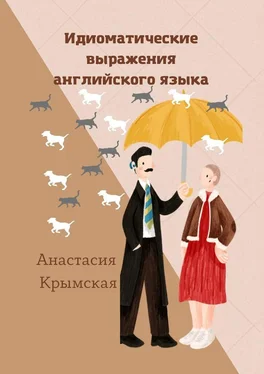 Идиоматические выражения английского языка

Анастасия Крымская